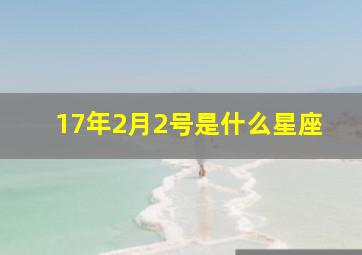 17年2月2号是什么星座